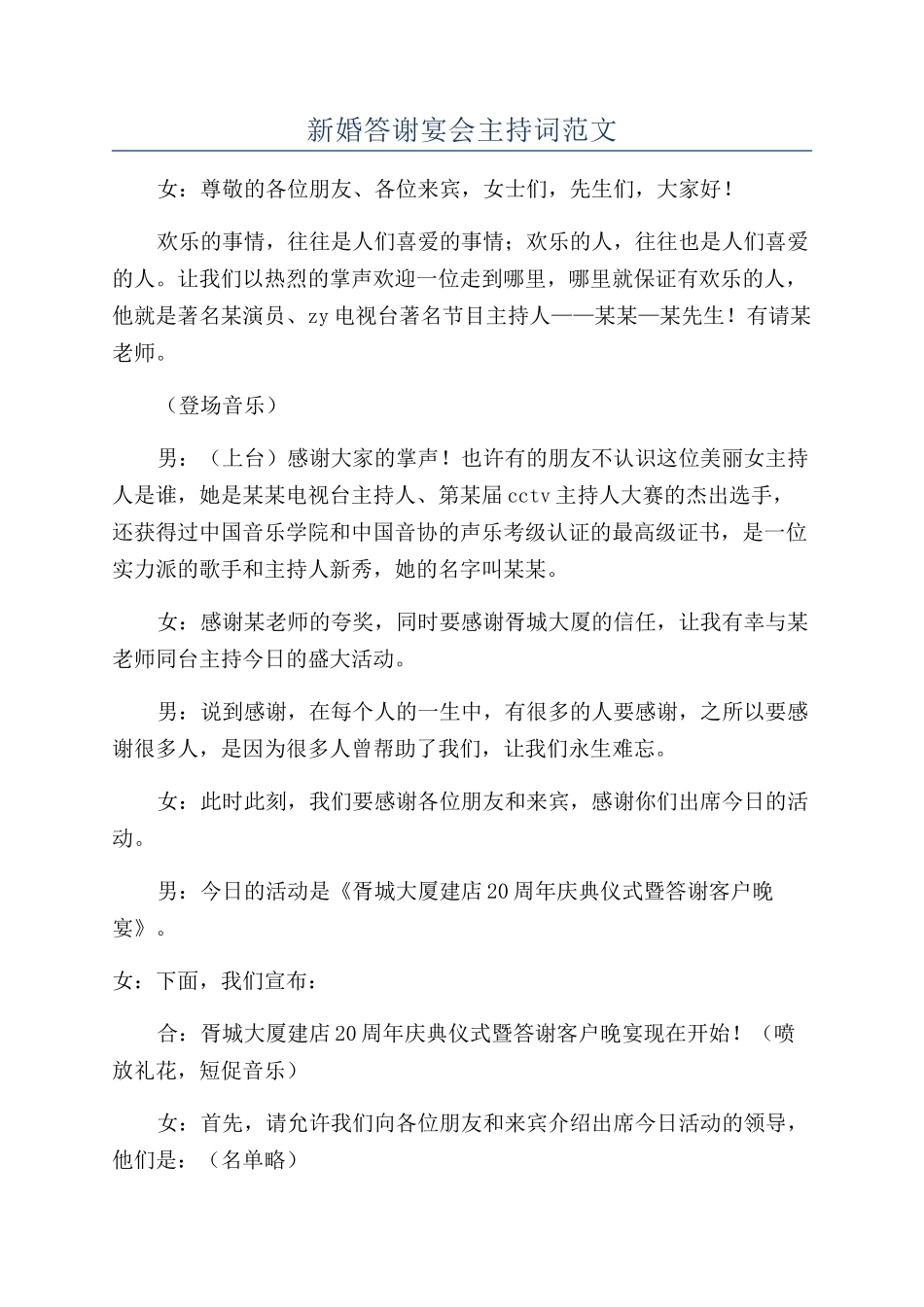 新婚答谢宴会主持词范文

女：尊敬的各位朋友、各位来宾，女士们，先生们，大家好！

欢乐的事情，往往是人们喜爱的事情；欢乐的人，往往也是人们喜爱的人。让我们以热烈的掌声欢迎一位走到哪里，哪里就保证有欢乐的人，他就是著名某演员、zy电视台著名节目主持人——某某—某先生！有请某老师。

（登场音乐）

男：（上台）感谢大家的掌声！也许有的朋友不认识这位美丽女主持人是谁，她是某某电视台主持人、第某届cctv主持人大赛的杰出选手，还获得过中国音乐学院和中国音协的声乐考级认证的最高级证书，是一位实力派的歌手和主持人新秀，她的名字叫某某。

女：感谢某老师的夸奖，同时要感谢胥城大厦的信任，让我有幸与某老师同台主持今日的盛大活动。

男：说到感谢，在每个人的一生中，有很多的人要感谢，之所以要感谢很多人，是因为很多人曾帮助了我们，让我们永生难忘。

女：此时此刻，我们要感谢各位朋友和来宾，感谢你们出席今日的活动。

男：今日的活动是《胥城大厦建店20周年庆典仪式暨答谢客户晚宴》。

女：下面，我们宣布：

合：胥城大厦建店20周年庆典仪式暨答谢客户晚宴现在开始！（喷放礼花，短促音乐）

女：首先，请允许我们向各位朋友和来宾介绍出席今日活动的领导，他们是：（名单略）